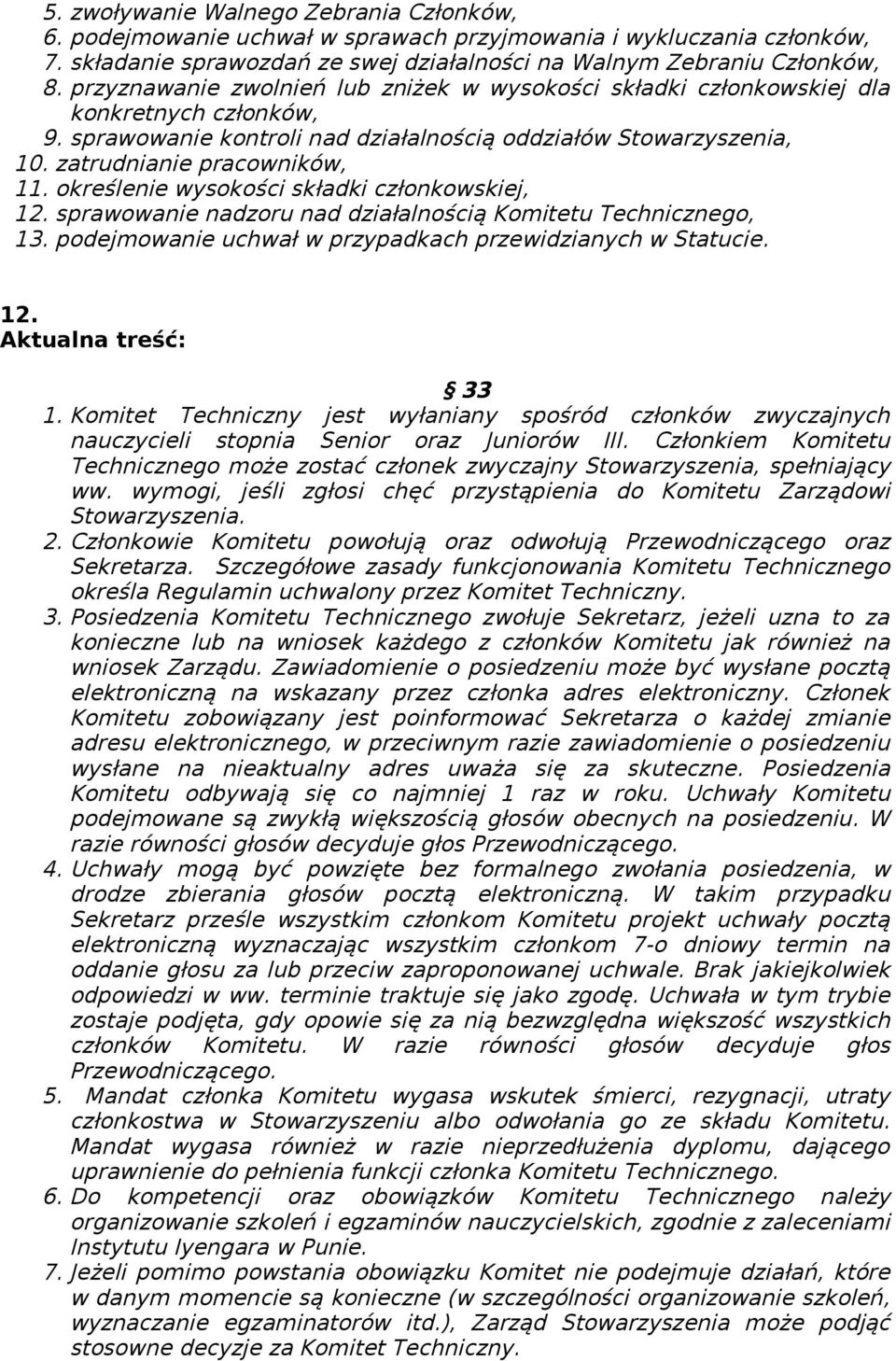 5. zwoływanie Walnego Zebrania Członków,
6. podejmowanie uchwał w sprawach przyjmowania i wykluczania członków,
7. składanie sprawozdań ze swej działalności na Walnym Zebraniu Członków,
8. przyznawanie zwolnień lub zniżek w wysokości składki członkowskiej dla konkretnych członków,
9. sprawowanie kontroli nad działalnością oddziałów Stowarzyszenia,
10. zatrudnianie pracowników,
11. określenie wysokości składki członkowskiej,
12. sprawowanie nadzoru nad działalnością Komitetu Technicznego,
13. podejmowanie uchwał w przypadkach przewidzianych w Statucie.

12.
Aktualna treść:

§ 33
1. Komitet Techniczny jest wyłaniany spośród członków zwyczajnych nauczycieli stopnia Senior oraz Juniorów III. Członkiem Komitetu Technicznego może zostać członek zwyczajny Stowarzyszenia, spełniający ww. wymogi, jeśli zgłosi chęć przystąpienia do Komitetu Zarządowi Stowarzyszenia.
2. Członkowie Komitetu powołują oraz odwołują Przewodniczącego oraz Sekretarza. Szczegółowe zasady funkcjonowania Komitetu Technicznego określa Regulamin uchwalony przez Komitet Techniczny.
3. Posiedzenia Komitetu Technicznego zwołuje Sekretarz, jeżeli uzna to za konieczne lub na wniosek każdego z członków Komitetu jak również na wniosek Zarządu. Zawiadomienie o posiedzeniu może być wysłane pocztą elektroniczną na wskazany przez członka adres elektroniczny. Członek Komitetu zobowiązany jest poinformować Sekretarza o każdej zmianie adresu elektronicznego, w przeciwnym razie zawiadomienie o posiedzeniu wysłane na nieaktualny adres uważa się za skuteczne. Posiedzenia Komitetu odbywają się co najmniej 1 raz w roku. Uchwały Komitetu podejmowane są zwykłą większością głosów obecnych na posiedzeniu. W razie równości głosów decyduje głos Przewodniczącego.
4. Uchwały mogą być powzięte bez formalnego zwołania posiedzenia, w drodze zbierania głosów pocztą elektroniczną. W takim przypadku Sekretarz prześle wszystkim członkom Komitetu projekt uchwały pocztą elektroniczną wyznaczając wszystkim członkom 7-o dniowy termin na oddanie głosu za lub przeciw zaproponowanej uchwale. Brak jakiejkolwiek odpowiedzi w ww. terminie traktuje się jako zgodę. Uchwała w tym trybie zostaje podjęta, gdy opowie się za nią bezwzględna większość wszystkich członków Komitetu. W razie równości głosów decyduje głos Przewodniczącego.
5. Mandat członka Komitetu wygasa wskutek śmierci, rezygnacji, utraty członkostwa w Stowarzyszeniu albo odwołania go ze składu Komitetu. Mandat wygasa również w razie nieprzedłużenia dyplomu, dającego uprawnienie do pełnienia funkcji członka Komitetu Technicznego.
6. Do kompetencji oraz obowiązków Komitetu Technicznego należy organizowanie szkoleń i egzaminów nauczycielskich, zgodnie z zaleceniami Instytutu Iyengara w Punie.
7. Jeżeli pomimo powstania obowiązku Komitet nie podejmuje działań, które w danym momencie są konieczne (w szczególności organizowanie szkoleń, wyznaczanie egzaminatorów itd.), Zarząd Stowarzyszenia może podjąć stosowne decyzje za Komitet Techniczny.